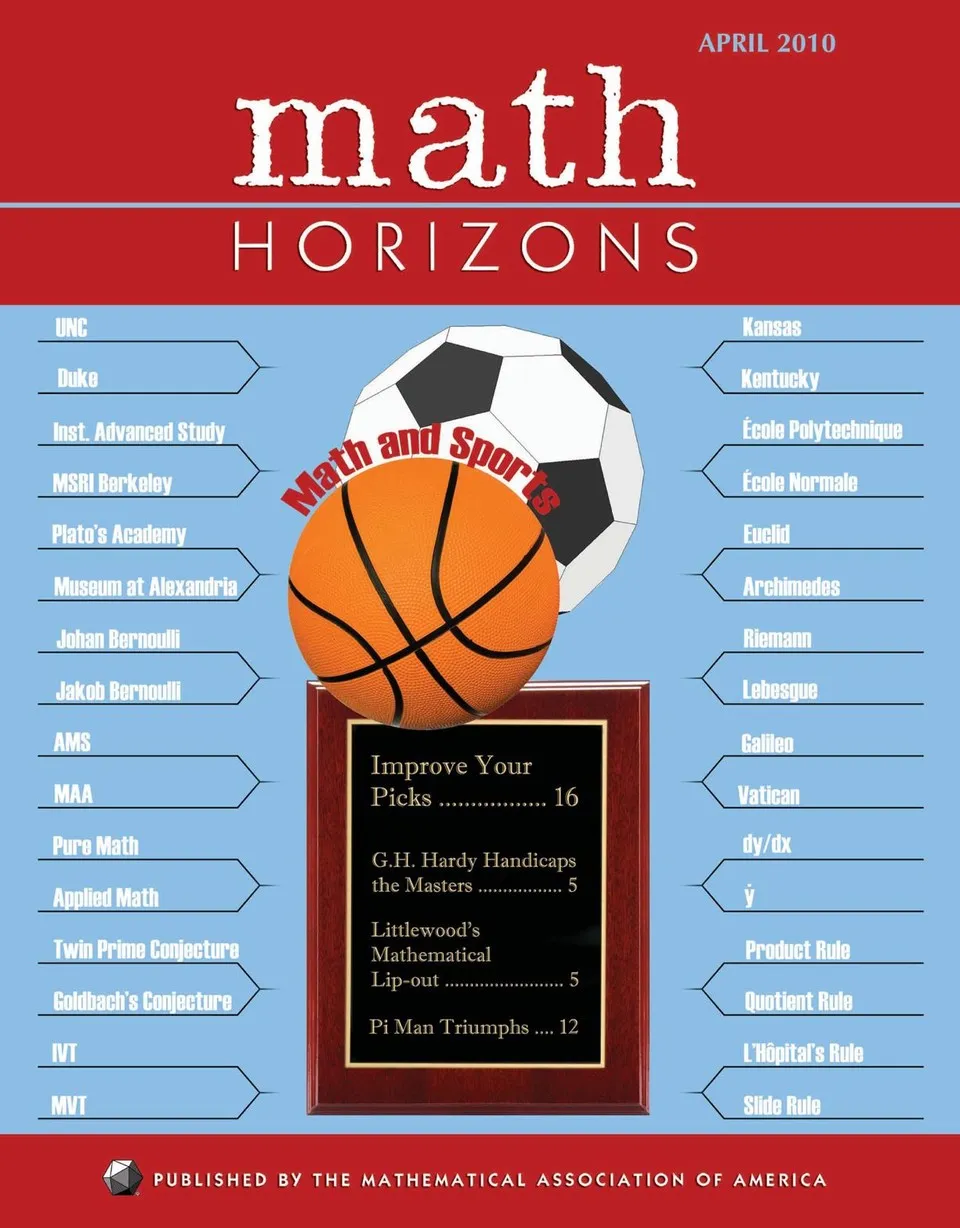 APRIL 2010

math

HORIZONS

UNC

Duke

Inst. Advanced Study

MSRI Berkeley

Plato's Academy

Museum at Alexandria

Johan Bernoulli

Jakob Bernoulli

AMS

MAA

Pure Math

Applied Math

Twin Prime Conjecture

Goldbach's Conjecture

IVT

MVT

Math and Sports

Improve Your Picks 16

G.H. Hardy Handicaps the Masters 5

Littlewood's Mathematical Lip-out 5

Pi Man Triumphs 12

Kansas

Kentucky

École Polytechnique

École Normale

Euclid

Archimedes

Riemann

Lebesgue

Galileo

Vatican

dy/dx

ẏ

Product Rule

Quotient Rule

L'Hôpital's Rule

Slide Rule

PUBLISHED BY THE MATHEMATICAL ASSOCIATION OF AMERICA